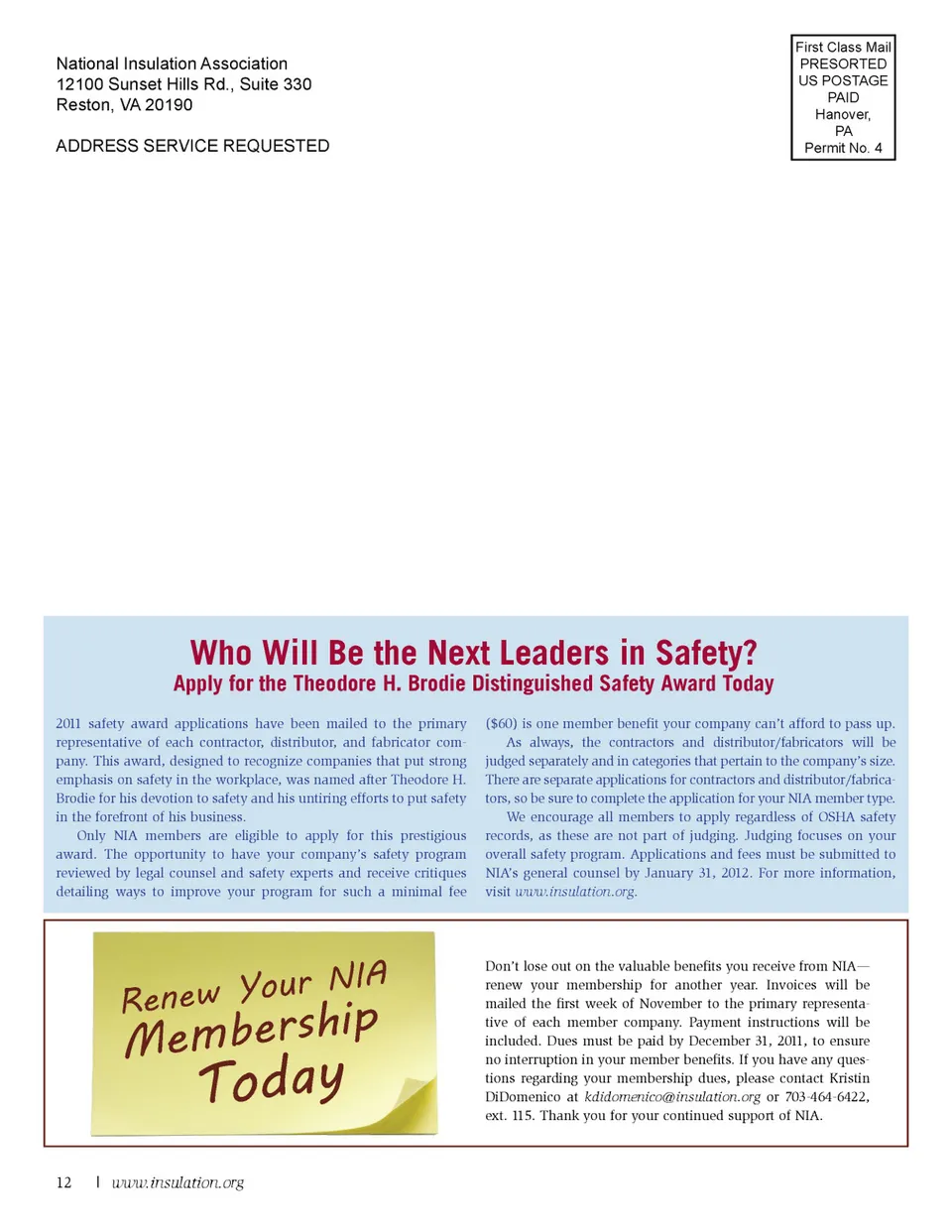 National Insulation Association
12100 Sunset Hills Rd., Suite 330
Reston, VA 20190

ADDRESS SERVICE REQUESTED

First Class Mail
PRESORTED
US POSTAGE
PAID
Hanover,
PA
Permit No. 4

Who Will Be the Next Leaders in Safety?

Apply for the Theodore H. Brodie Distinguished Safety Award Today

2011 safety award applications have been mailed to the primary representative of each contractor, distributor, and fabricator company. This award, designed to recognize companies that put strong emphasis on safety in the workplace, was named after Theodore H. Brodie for his devotion to safety and his untiring efforts to put safety in the forefront of his business.

Only NIA members are eligible to apply for this prestigious award. The opportunity to have your company's safety program reviewed by legal counsel and safety experts and receive critiques detailing ways to improve your program for such a minimal fee ($60) is one member benefit your company can't afford to pass up.

As always, the contractors and distributor/fabricators will be judged separately and in categories that pertain to the company's size. There are separate applications for contractors and distributor/fabricators, so be sure to complete the application for your NIA member type.

We encourage all members to apply regardless of OSHA safety records, as these are not part of judging. Judging focuses on your overall safety program. Applications and fees must be submitted to NIA's general counsel by January 31, 2012. For more information, visit www.insulation.org.

Renew Your NIA Membership Today

Don't lose out on the valuable benefits you receive from NIA—renew your membership for another year. Invoices will be mailed the first week of November to the primary representative of each member company. Payment instructions will be included. Dues must be paid by December 31, 2011, to ensure no interruption in your member benefits. If you have any questions regarding your membership dues, please contact Kristin DiDomenico at kdidomenico@insulation.org or 703-464-6422, ext. 115. Thank you for your continued support of NIA.

12 | www.insulation.org